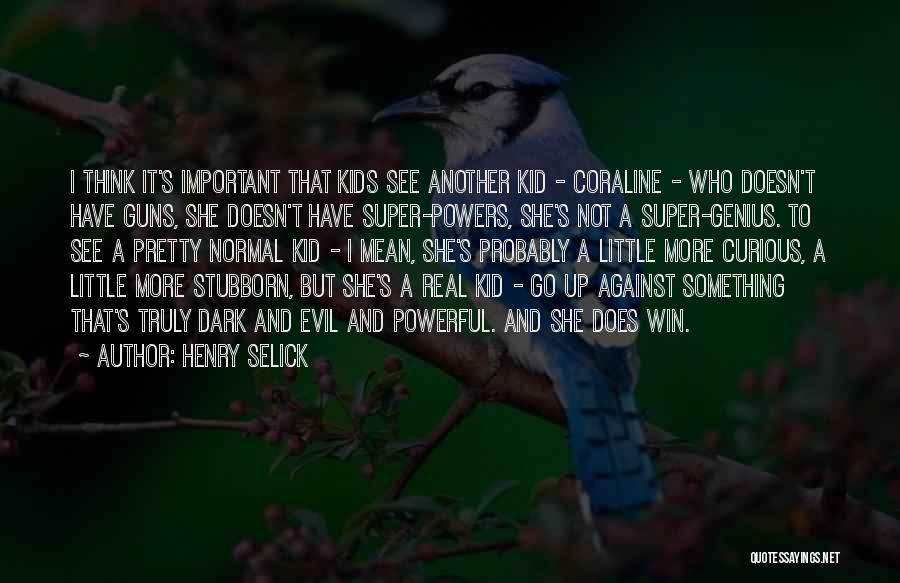 I THINK IT'S IMPORTANT THAT KIDS SEE ANOTHER KID - CORALINE - WHO DOESN'T HAVE GUNS, SHE DOESN'T HAVE SUPER-POWERS, SHE'S NOT A SUPER-GENIUS. TO SEE A PRETTY NORMAL KID - I MEAN, SHE'S PROBABLY A LITTLE MORE CURIOUS, A LITTLE MORE STUBBORN, BUT SHE'S A REAL KID - GO UP AGAINST SOMETHING THAT'S TRULY DARK AND EVIL AND POWERFUL. AND SHE DOES WIN.

- AUTHOR: HENRY SELICK

QUOTESSAYINGS.NET